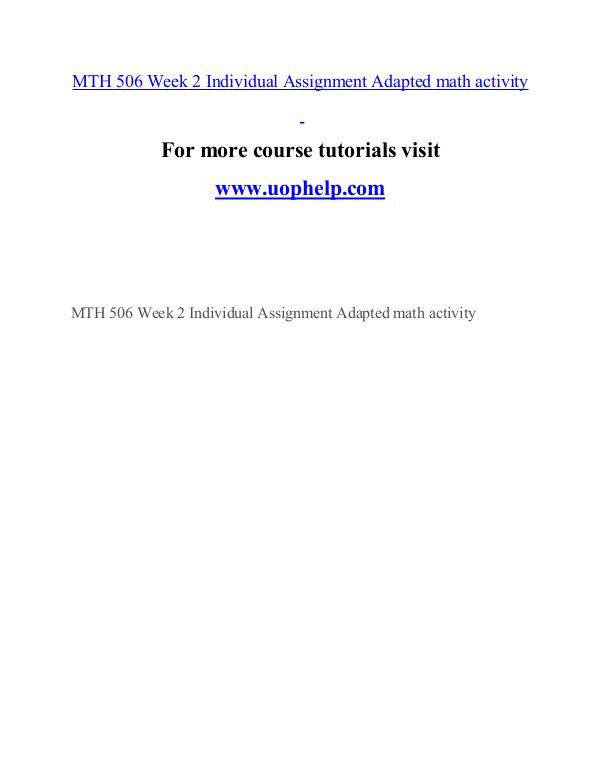 MTH 506 Week 2 Individual Assignment Adapted math activity

For more course tutorials visit

www.uophelp.com

MTH 506 Week 2 Individual Assignment Adapted math activity